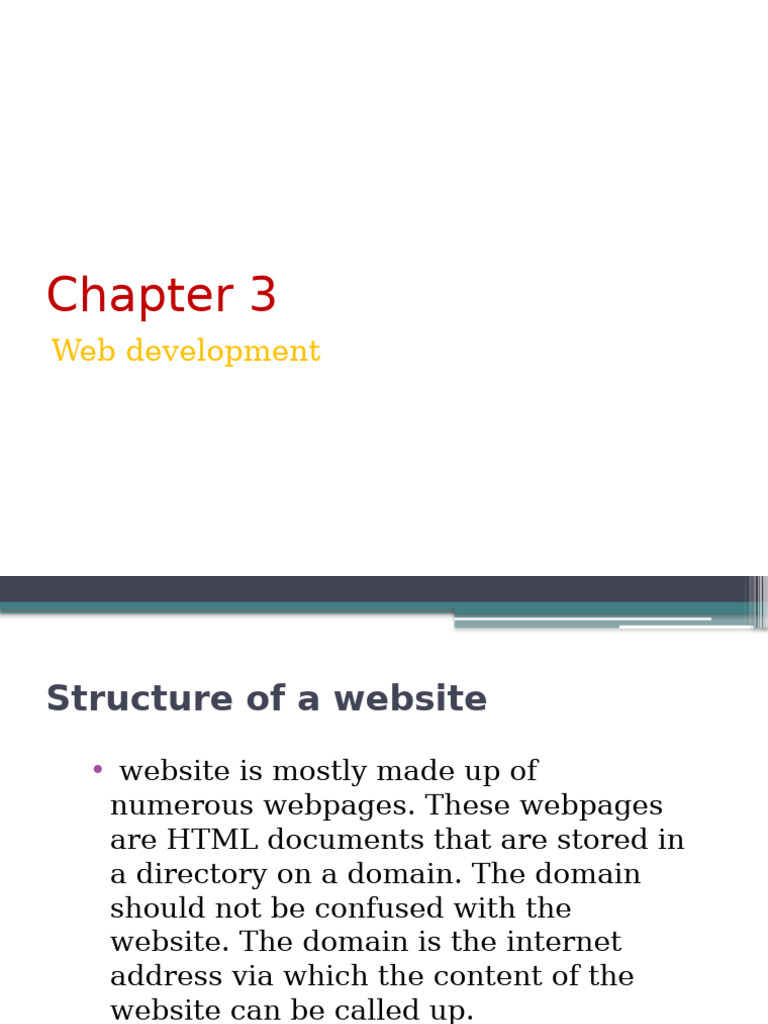 Chapter 3

Web development

Structure of a website

• website is mostly made up of numerous webpages. These webpages are HTML documents that are stored in a directory on a domain. The domain should not be confused with the website. The domain is the internet address via which the content of the website can be called up.